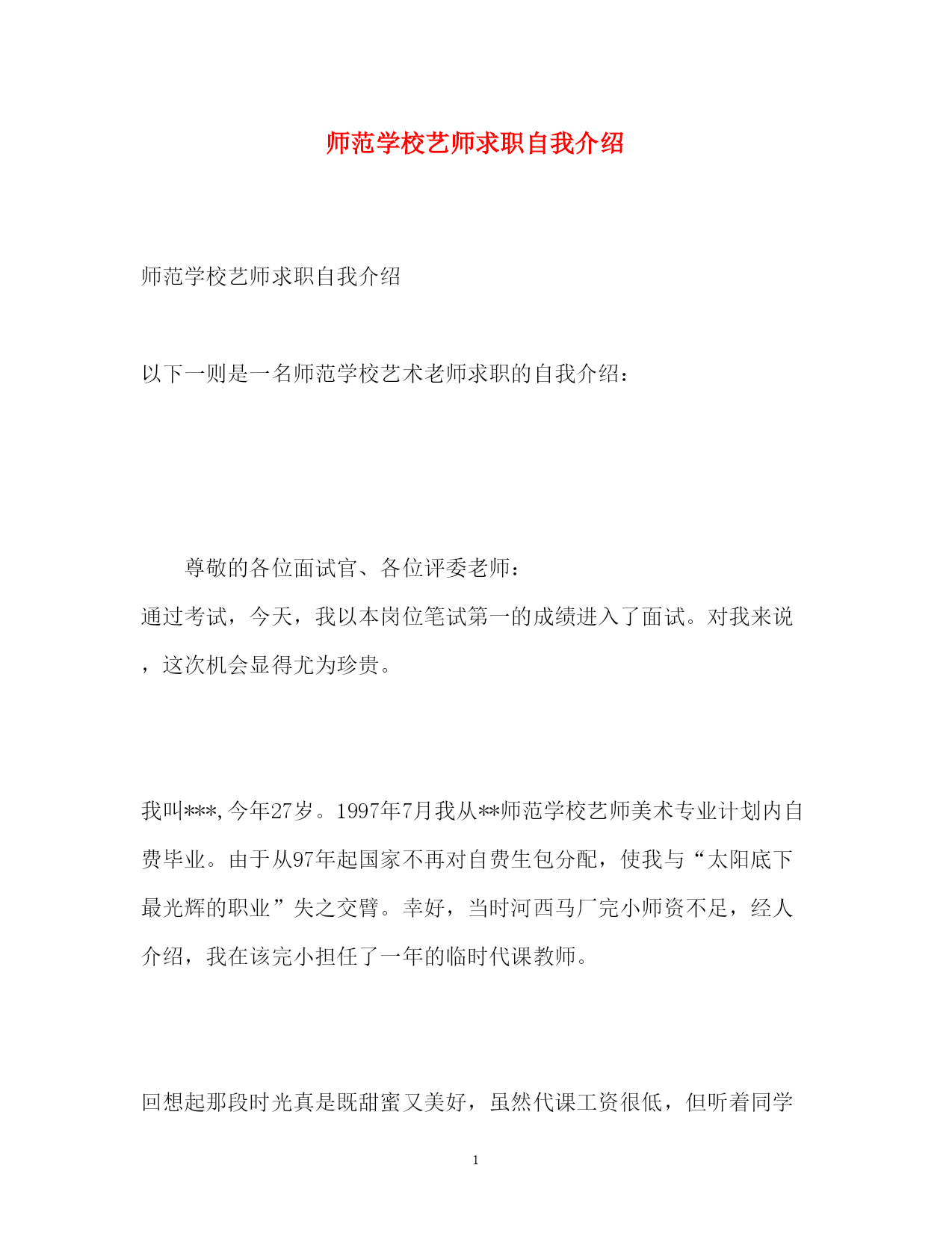 师范学校艺师求职自我介绍

师范学校艺师求职自我介绍

以下一则是一名师范学校艺术老师求职的自我介绍：

尊敬的各位面试官、各位评委老师：

通过考试，今天，我以本岗位笔试第一的成绩进入了面试。对我来说，这次机会显得尤为珍贵。

我叫***,今年27岁。1997年7月我从**师范学校艺师美术专业计划内自费毕业。由于从97年起国家不再对自费生包分配，使我与“太阳底下最光辉的职业”失之交臂。幸好，当时河西马厂完小师资不足，经人介绍，我在该完小担任了一年的临时代课教师。

回想起那段时光真是既甜蜜又美好，虽然代课工资很低，但听着同学

1